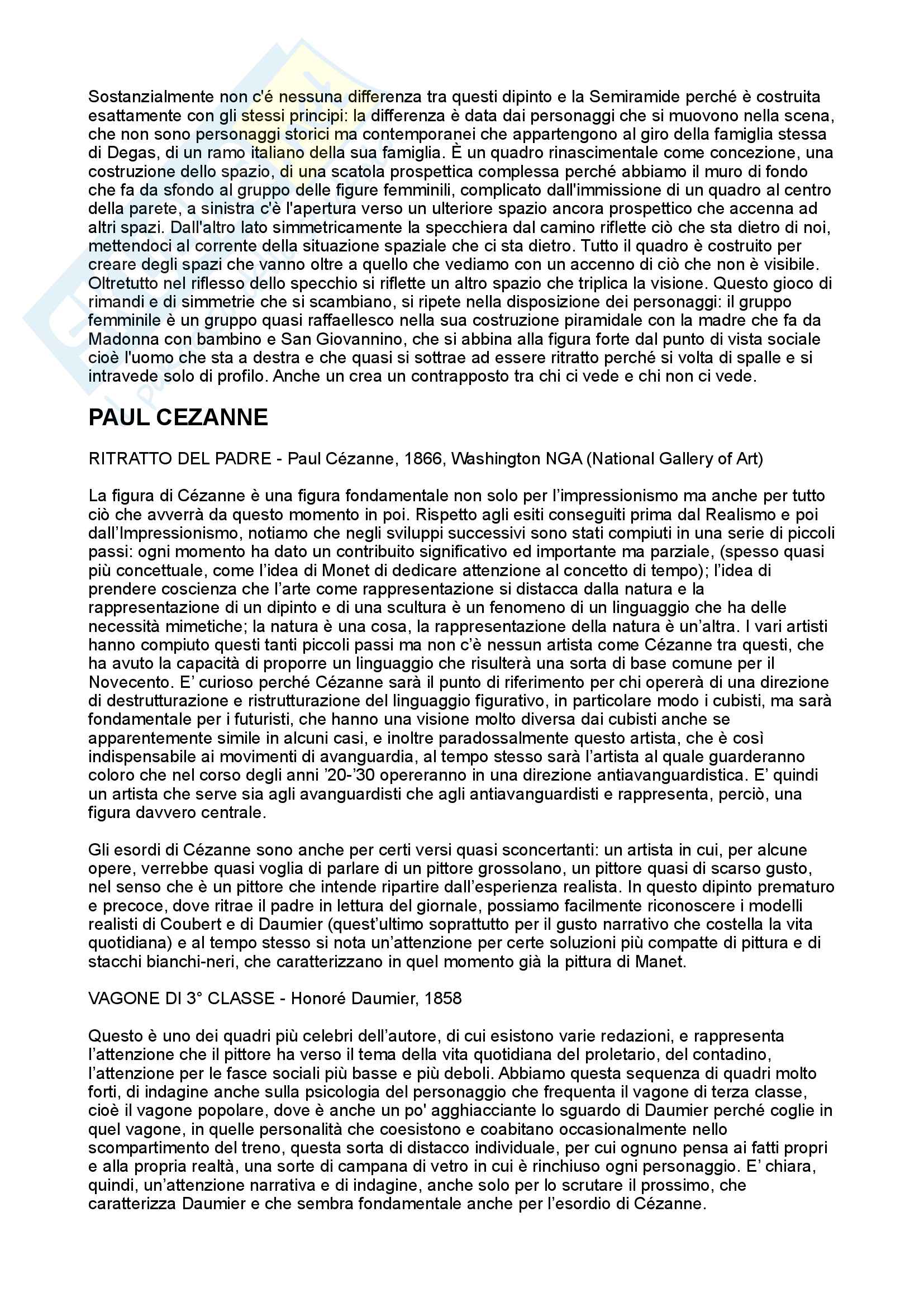 Sostanzialmente non c'é nessuna differenza tra questi dipinto e la Semiramide perché è costruita esattamente con gli stessi principi: la differenza è data dai personaggi che si muovono nella scena, che non sono personaggi storici ma contemporanei che appartengono al giro della famiglia stessa di Degas, di un ramo italiano della sua famiglia. È un quadro rinascimentale come concezione, una costruzione dello spazio, di una scatola prospettica complessa perché abbiamo il muro di fondo che fa da sfondo al gruppo delle figure femminili, complicato dall'immissione di un quadro al centro della parete, a sinistra c'è l'apertura verso un ulteriore spazio ancora prospettico che accenna ad altri spazi. Dall'altro lato simmetricamente la specchiera dal camino riflette ciò che sta dietro di noi, mettendoci al corrente della situazione spaziale che ci sta dietro. Tutto il quadro è costruito per creare degli spazi che vanno oltre a quello che vediamo con un accenno di ciò che non è visibile. Oltretutto nel riflesso dello specchio si riflette un altro spazio che triplica la visione. Questo gioco di rimandi e di simmetrie che si scambiano, si ripete nella disposizione dei personaggi: il gruppo femminile è un gruppo quasi raffaellesco nella sua costruzione piramidale con la madre che fa da Madonna con bambino e San Giovannino, che si abbina alla figura forte dal punto di vista sociale cioè l'uomo che sta a destra e che quasi si sottrae ad essere ritratto perché si volta di spalle e si intravede solo di profilo. Anche un crea un contrapposto tra chi ci vede e chi non ci vede.

PAUL CEZANNE

RITRATTO DEL PADRE - Paul Cézanne, 1866, Washington NGA (National Gallery of Art)

La figura di Cézanne è una figura fondamentale non solo per l'impressionismo ma anche per tutto ciò che avverrà da questo momento in poi. Rispetto agli esiti conseguiti prima dal Realismo e poi dall'Impressionismo, notiamo che negli sviluppi successivi sono stati compiuti in una serie di piccoli passi: ogni momento ha dato un contribuito significativo ed importante ma parziale, (spesso quasi più concettuale, come l'idea di Monet di dedicare attenzione al concetto di tempo); l'idea di prendere coscienza che l'arte come rappresentazione si distacca dalla natura e la rappresentazione di un dipinto e di una scultura è un fenomeno di un linguaggio che ha delle necessità mimetiche; la natura è una cosa, la rappresentazione della natura è un'altra. I vari artisti hanno compiuto questi tanti piccoli passi ma non c'è nessun artista come Cézanne tra questi, che ha avuto la capacità di proporre un linguaggio che risulterà una sorta di base comune per il Novecento. E' curioso perché Cézanne sarà il punto di riferimento per chi opererà di una direzione di destrutturazione e ristrutturazione del linguaggio figurativo, in particolare modo i cubisti, ma sarà fondamentale per i futuristi, che hanno una visione molto diversa dai cubisti anche se apparentemente simile in alcuni casi, e inoltre paradossalmente questo artista, che è così indispensabile ai movimenti di avanguardia, al tempo stesso sarà l'artista al quale guarderanno coloro che nel corso degli anni '20-'30 opereranno in una direzione antiavanguardistica. E' quindi un artista che serve sia agli avanguardisti che agli antiavanguardisti e rappresenta, perciò, una figura davvero centrale.

Gli esordi di Cézanne sono anche per certi versi quasi sconcertanti: un artista in cui, per alcune opere, verrebbe quasi voglia di parlare di un pittore grossolano, un pittore quasi di scarso gusto, nel senso che è un pittore che intende ripartire dall'esperienza realista. In questo dipinto prematuro e precoce, dove ritrae il padre in lettura del giornale, possiamo facilmente riconoscere i modelli realisti di Coubert e di Daumier (quest'ultimo soprattutto per il gusto narrativo che costella la vita quotidiana) e al tempo stesso si nota un'attenzione per certe soluzioni più compatte di pittura e di stacchi bianchi-neri, che caratterizzano in quel momento già la pittura di Manet.

VAGONE DI 3° CLASSE - Honoré Daumier, 1858

Questo è uno dei quadri più celebri dell'autore, di cui esistono varie redazioni, e rappresenta l'attenzione che il pittore ha verso il tema della vita quotidiana del proletario, del contadino, l'attenzione per le fasce sociali più basse e più deboli. Abbiamo questa sequenza di quadri molto forti, di indagine anche sulla psicologia del personaggio che frequenta il vagone di terza classe, cioè il vagone popolare, dove è anche un po' agghiacciante lo sguardo di Daumier perché coglie in quel vagone, in quelle personalità che coesistono e coabitano occasionalmente nello scompartimento del treno, questa sorta di distacco individuale, per cui ognuno pensa ai fatti propri e alla propria realtà, una sorte di campana di vetro in cui è rinchiuso ogni personaggio. E' chiara, quindi, un'attenzione narrativa e di indagine, anche solo per lo scrutare il prossimo, che caratterizza Daumier e che sembra fondamentale anche per l'esordio di Cézanne.